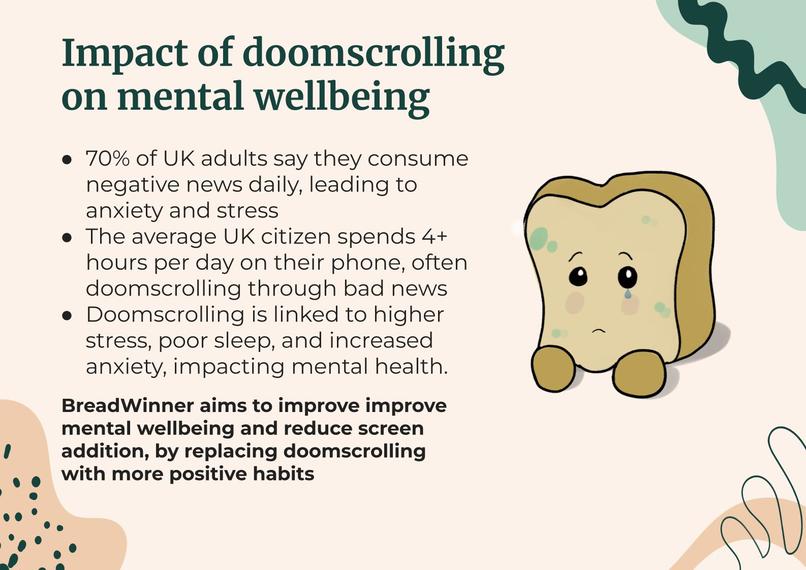 Impact of doomscrolling on mental wellbeing

• 70% of UK adults say they consume negative news daily, leading to anxiety and stress
• The average UK citizen spends 4+ hours per day on their phone, often doomscrolling through bad news
• Doomscrolling is linked to higher stress, poor sleep, and increased anxiety, impacting mental health.

BreadWinner aims to improve improve mental wellbeing and reduce screen addition, by replacing doomscrolling with more positive habits